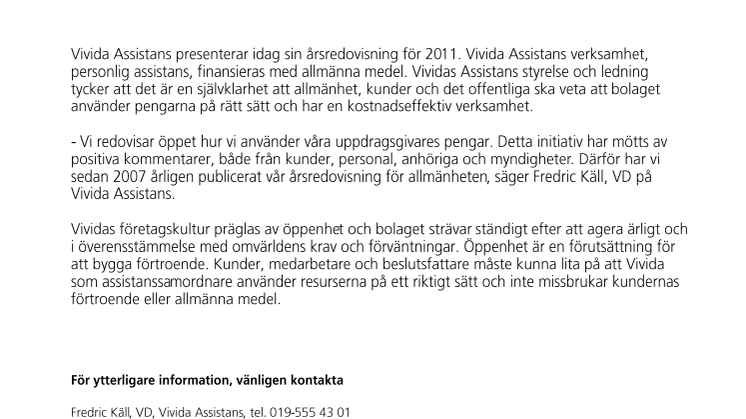 Vivida Assistans presenterar idag sin årsredovisning för 2011. Vivida Assistans verksamhet, personlig assistans, finansieras med allmänna medel. Vividas Assistans styrelse och ledning tycker att det är en självklarhet att allmänhet, kunder och det offentliga ska veta att bolaget använder pengarna på rätt sätt och har en kostnadseffektiv verksamhet.

- Vi redovisar öppet hur vi använder våra uppdragsgivares pengar. Detta initiativ har mötts av positiva kommentarer, både från kunder, personal, anhöriga och myndigheter. Därför har vi sedan 2007 årligen publicerat vår årsredovisning för allmänheten, säger Fredric Käll, VD på Vivida Assistans.

Vividas företagskultur präglas av öppenhet och bolaget strävar ständigt efter att agera ärligt och i överensstämmelse med omvärldens krav och förväntningar. Öppenhet är en förutsättning för att bygga förtroende. Kunder, medarbetare och beslutsfattare måste kunna lita på att Vivida som assistanssamordnare använder resurserna på ett riktigt sätt och inte missbrukar kundernas förtroende eller allmänna medel.

För ytterligare information, vänligen kontakta

Fredric Käll, VD, Vivida Assistans, tel. 019-555 43 01